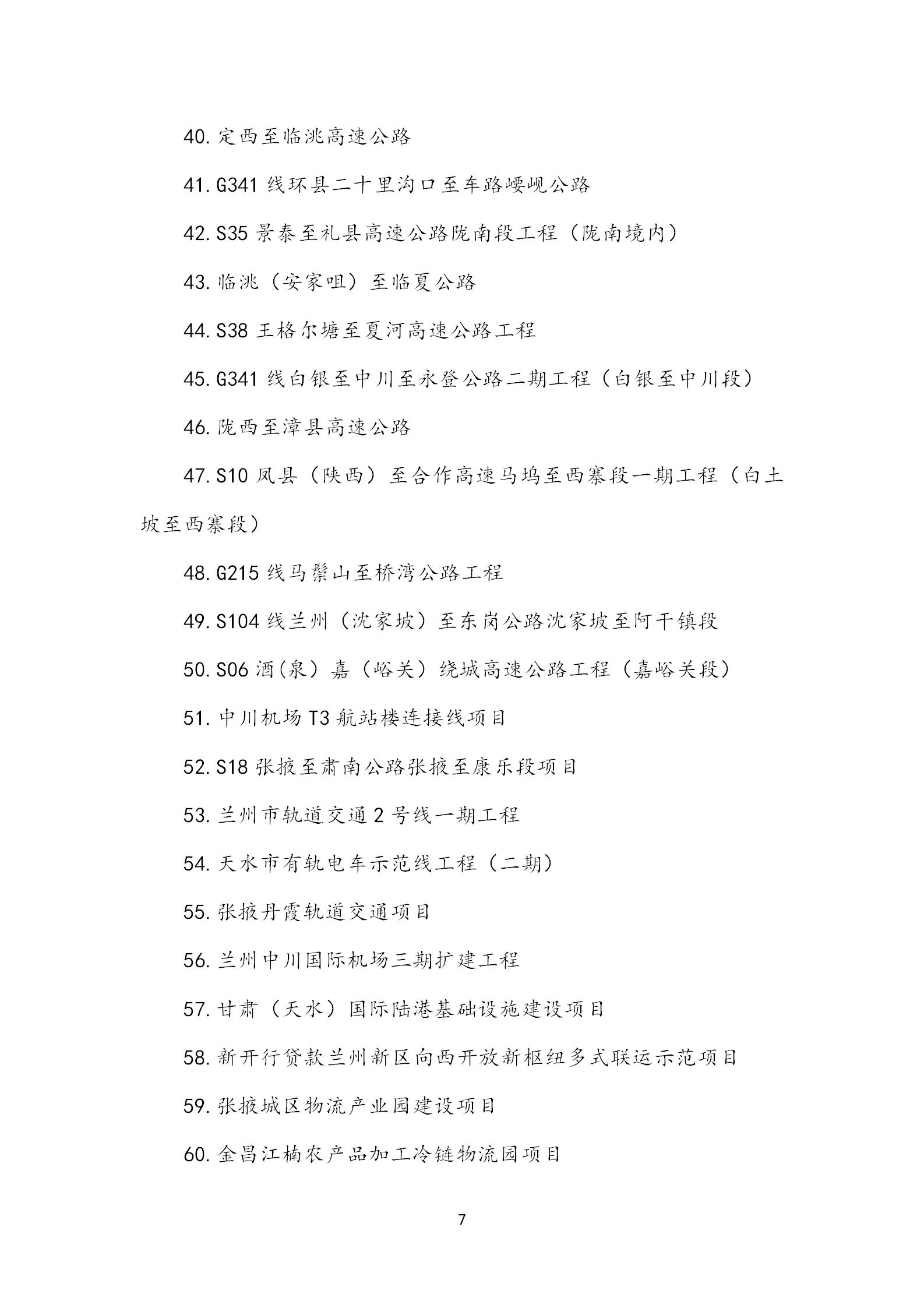 40. 定西至临洮高速公路

41. G341 线环县二十里沟口至车路崾岘公路

42. S35 景泰至礼县高速公路陇南段工程（陇南境内）

43. 临洮（安家咀）至临夏公路

44. S38 王格尔塘至夏河高速公路工程

45. G341 线白银至中川至永登公路二期工程（白银至中川段）

46. 陇西至漳县高速公路

47. S10 凤县（陕西）至合作高速马坞至西寨段一期工程（白土坡至西寨段）

48. G215 线马鬃山至桥湾公路工程

49. S104 线兰州（沈家坡）至东岗公路沈家坡至阿干镇段

50. S06 酒(泉）嘉（峪关）绕城高速公路工程（嘉峪关段）

51. 中川机场 T3 航站楼连接线项目

52. S18 张掖至肃南公路张掖至康乐段项目

53. 兰州市轨道交通 2 号线一期工程

54. 天水市有轨电车示范线工程（二期）

55. 张掖丹霞轨道交通项目

56. 兰州中川国际机场三期扩建工程

57. 甘肃（天水）国际陆港基础设施建设项目

58. 新开行贷款兰州新区向西开放新枢纽多式联运示范项目

59. 张掖城区物流产业园建设项目

60. 金昌江楠农产品加工冷链物流园项目

7